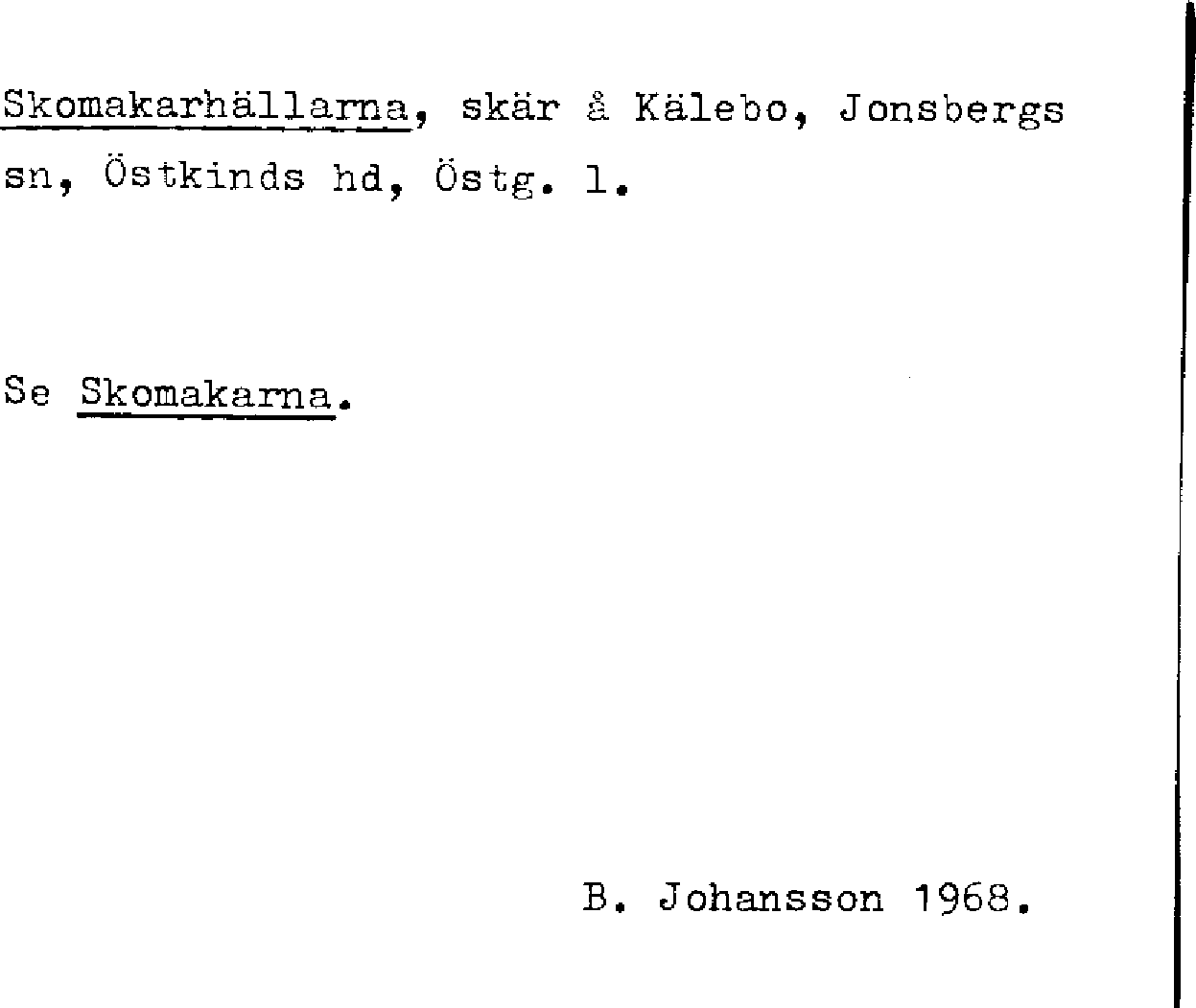 Skomakarhällarna, skär å Kälebo, Jonsbergs sn, Östkinds hd, Östg. l.

Se Skomakarna.

B. Johansson 1968.